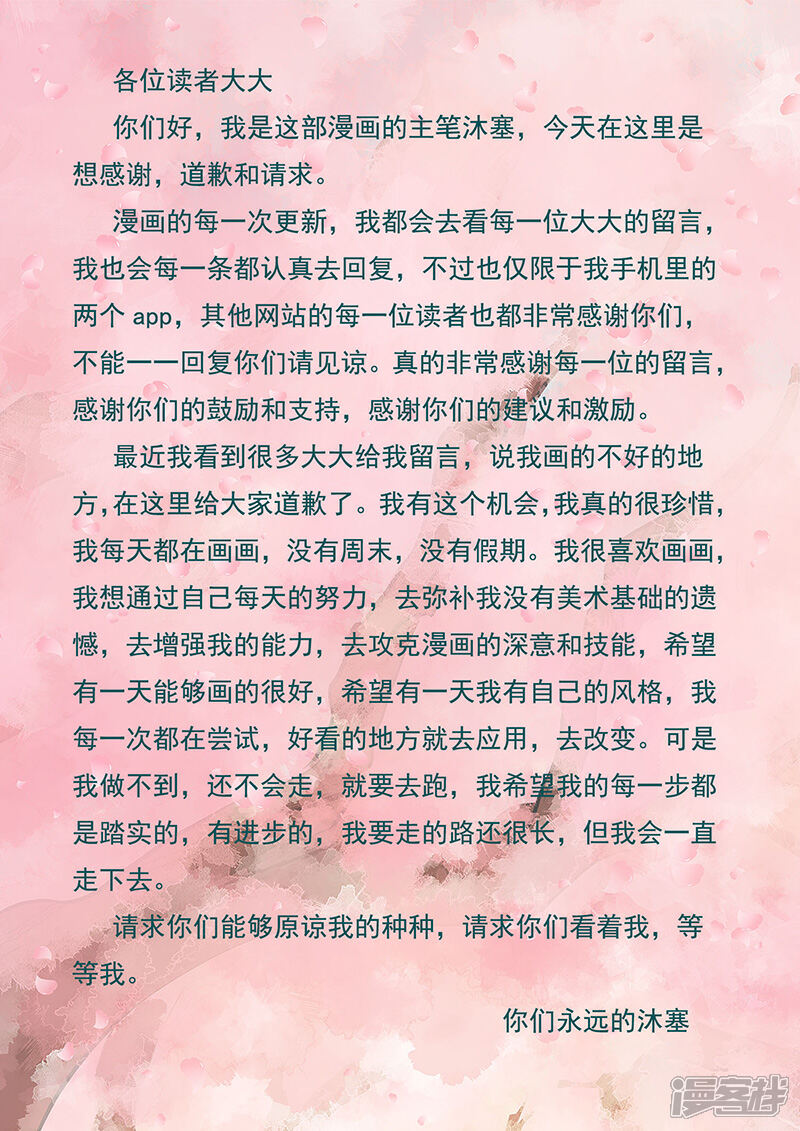 各位读者大大

你们好，我是这部漫画的主笔沐塞，今天在这里是想感谢，道歉和请求。

漫画的每一次更新，我都会去看每一位大大的留言，我也会每一条都认真去回复，不过也仅限于我手机里的两个 app，其他网站的每一位读者也都非常感谢你们，不能一一回复你们请见谅。真的非常感谢每一位的留言，感谢你们的鼓励和支持，感谢你们的建议和激励。

最近我看到很多大大给我留言，说我画的不好的地方,在这里给大家道歉了。我有这个机会,我真的很珍惜，我每天都在画画，没有周末，没有假期。我很喜欢画画，我想通过自己每天的努力，去弥补我没有美术基础的遗憾，去增强我的能力，去攻克漫画的深意和技能，希望有一天能够画的很好，希望有一天我有自己的风格，我每一次都在尝试，好看的地方就去应用，去改变。可是我做不到，还不会走，就要去跑，我希望我的每一步都是踏实的，有进步的，我要走的路还很长，但我会一直走下去。

请求你们能够原谅我的种种，请求你们看着我，等等我。

你们永远的沐塞

漫客栈